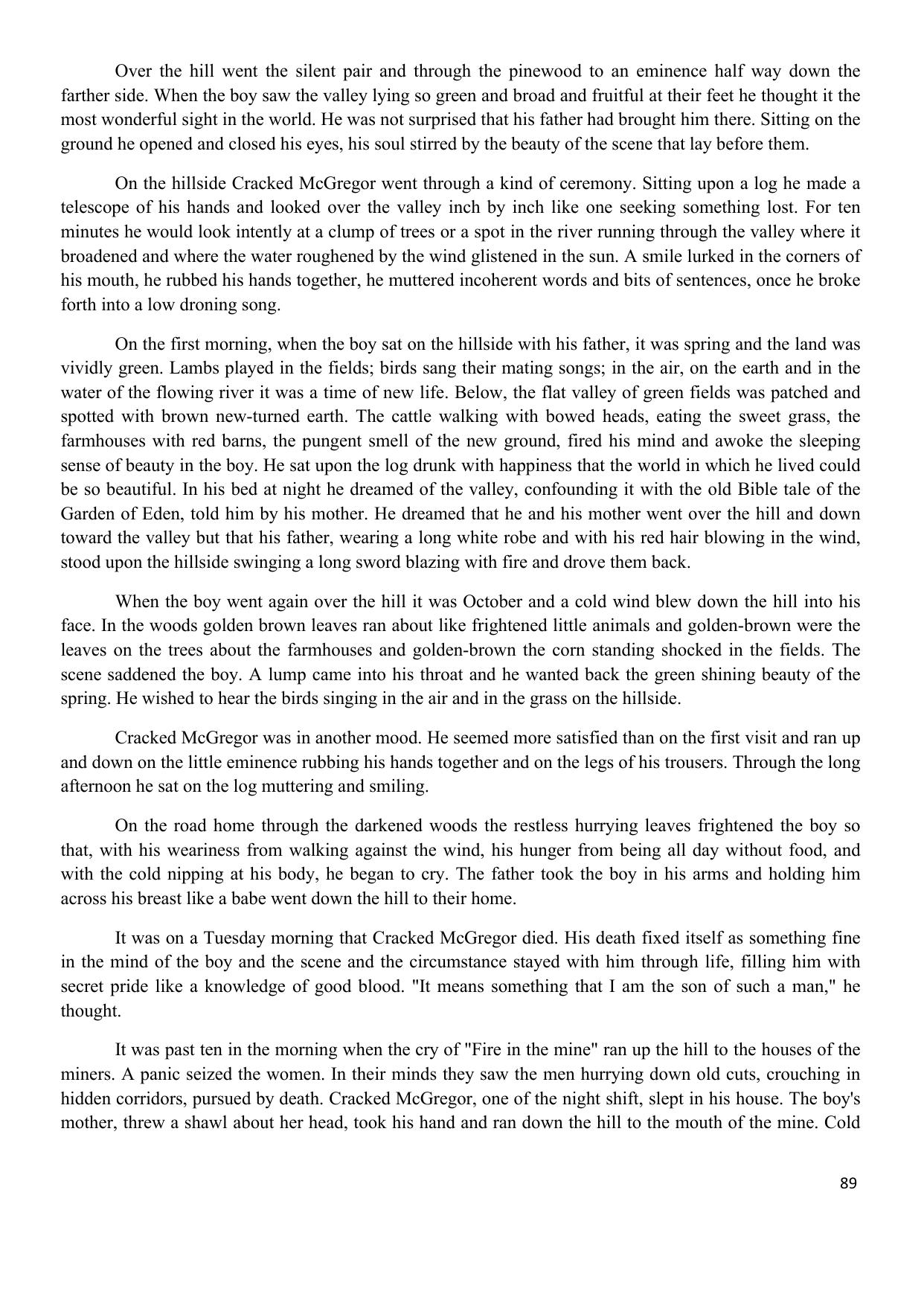 Over the hill went the silent pair and through the pinewood to an eminence half way down the farther side. When the boy saw the valley lying so green and broad and fruitful at their feet he thought it the most wonderful sight in the world. He was not surprised that his father had brought him there. Sitting on the ground he opened and closed his eyes, his soul stirred by the beauty of the scene that lay before them.

On the hillside Cracked McGregor went through a kind of ceremony. Sitting upon a log he made a telescope of his hands and looked over the valley inch by inch like one seeking something lost. For ten minutes he would look intently at a clump of trees or a spot in the river running through the valley where it broadened and where the water roughened by the wind glistened in the sun. A smile lurked in the corners of his mouth, he rubbed his hands together, he muttered incoherent words and bits of sentences, once he broke forth into a low droning song.

On the first morning, when the boy sat on the hillside with his father, it was spring and the land was vividly green. Lambs played in the fields; birds sang their mating songs; in the air, on the earth and in the water of the flowing river it was a time of new life. Below, the flat valley of green fields was patched and spotted with brown new-turned earth. The cattle walking with bowed heads, eating the sweet grass, the farmhouses with red barns, the pungent smell of the new ground, fired his mind and awoke the sleeping sense of beauty in the boy. He sat upon the log drunk with happiness that the world in which he lived could be so beautiful. In his bed at night he dreamed of the valley, confounding it with the old Bible tale of the Garden of Eden, told him by his mother. He dreamed that he and his mother went over the hill and down toward the valley but that his father, wearing a long white robe and with his red hair blowing in the wind, stood upon the hillside swinging a long sword blazing with fire and drove them back.

When the boy went again over the hill it was October and a cold wind blew down the hill into his face. In the woods golden brown leaves ran about like frightened little animals and golden-brown were the leaves on the trees about the farmhouses and golden-brown the corn standing shocked in the fields. The scene saddened the boy. A lump came into his throat and he wanted back the green shining beauty of the spring. He wished to hear the birds singing in the air and in the grass on the hillside.

Cracked McGregor was in another mood. He seemed more satisfied than on the first visit and ran up and down on the little eminence rubbing his hands together and on the legs of his trousers. Through the long afternoon he sat on the log muttering and smiling.

On the road home through the darkened woods the restless hurrying leaves frightened the boy so that, with his weariness from walking against the wind, his hunger from being all day without food, and with the cold nipping at his body, he began to cry. The father took the boy in his arms and holding him across his breast like a babe went down the hill to their home.

It was on a Tuesday morning that Cracked McGregor died. His death fixed itself as something fine in the mind of the boy and the scene and the circumstance stayed with him through life, filling him with secret pride like a knowledge of good blood. "It means something that I am the son of such a man," he thought.

It was past ten in the morning when the cry of "Fire in the mine" ran up the hill to the houses of the miners. A panic seized the women. In their minds they saw the men hurrying down old cuts, crouching in hidden corridors, pursued by death. Cracked McGregor, one of the night shift, slept in his house. The boy's mother, threw a shawl about her head, took his hand and ran down the hill to the mouth of the mine. Cold

89